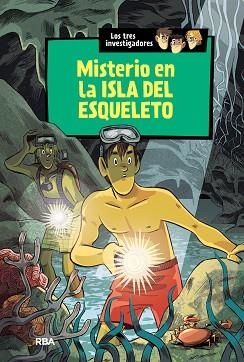 Los tres investigadores

Misterio en la ISLA DEL ESQUELETO

RBA